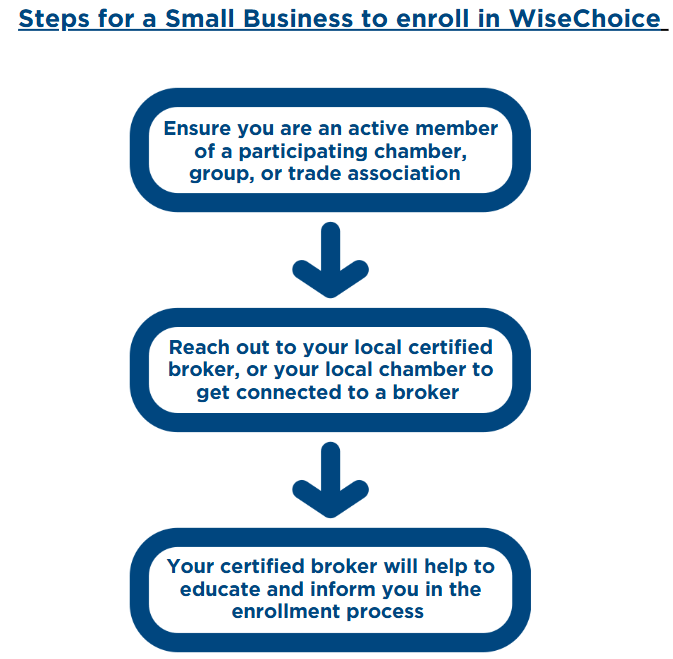 Steps for a Small Business to enroll in WiseChoice

Ensure you are an active member of a participating chamber, group, or trade association

Reach out to your local certified broker, or your local chamber to get connected to a broker

Your certified broker will help to educate and inform you in the enrollment process